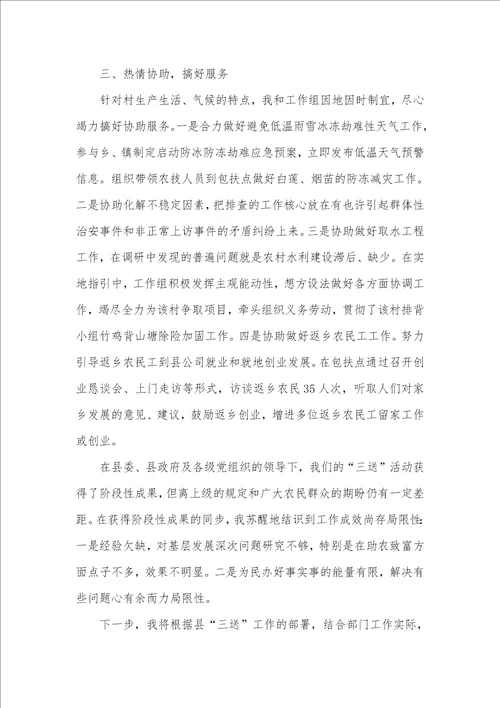 三、热情协助，搞好服务

针对村生产生活、气候的特点，我和工作组因地因时制宜，尽心竭力搞好协助服务。一是合力做好避免低温雨雪冰冻劫难性天气工作，参与乡、镇制定启动防冰防冻劫难应急预案，立即发布低温天气预警信息。组织带领农技人员到包扶点做好白莲、烟苗的防冻减灾工作。二是协助化解不稳定因素，把排查的工作核心放在有也许引起群体性治安事件和非正常上访事件的矛盾纠纷上来。三是协助做好取水工程工作，在调研中发现的普遍问题就是农村水利建设滞后、缺少。在实地指引中，工作组积极发挥主观能动性，想方设法做好各方面协调工作，竭尽全力为该村争取项目，牵头组织义务劳动，贯彻了该村排背小组竹鸡背山塘除险加固工作。四是协助做好返乡农民工工作。努力引导返乡农民工到县公司就业和就地创业发展。在包扶点通过召开创业恳谈会、上门走访等形式，访谈返乡农民35人次，听取人们对家乡发展的意见、建议，鼓励返乡创业，增进多位返乡农民工留家工作或创业。

在县委、县政府及各级党组织的领导下，我们的“三送”活动获得了阶段性成果，但离上级的规定和广大农民群众的期盼仍有一定差距。在获得阶段性成果的同步，我苏醒地结识到工作成效尚存局限性：一是经验欠缺，对基层发展深次问题研究不够，特别是在助农致富方面点子不多，效果不明显。二是为民办好事实事的能量有限，解决有些问题心有余而力局限性。

下一步，我将根据县“三送”工作的部署，结合部门工作实际，